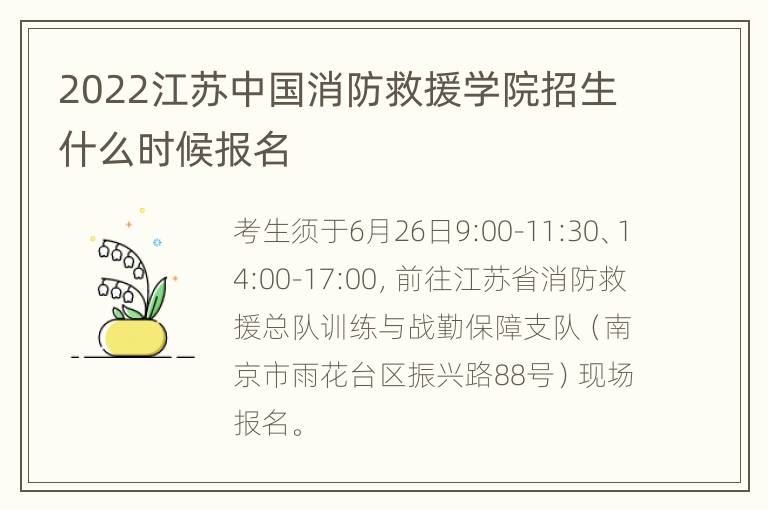 2022江苏中国消防救援学院招生什么时候报名

考生须于6月26日9:00-11:30、14:00-17:00, 前往江苏省消防救援总队训练与战勤保障支队（南京市雨花台区振兴路88号）现场报名。